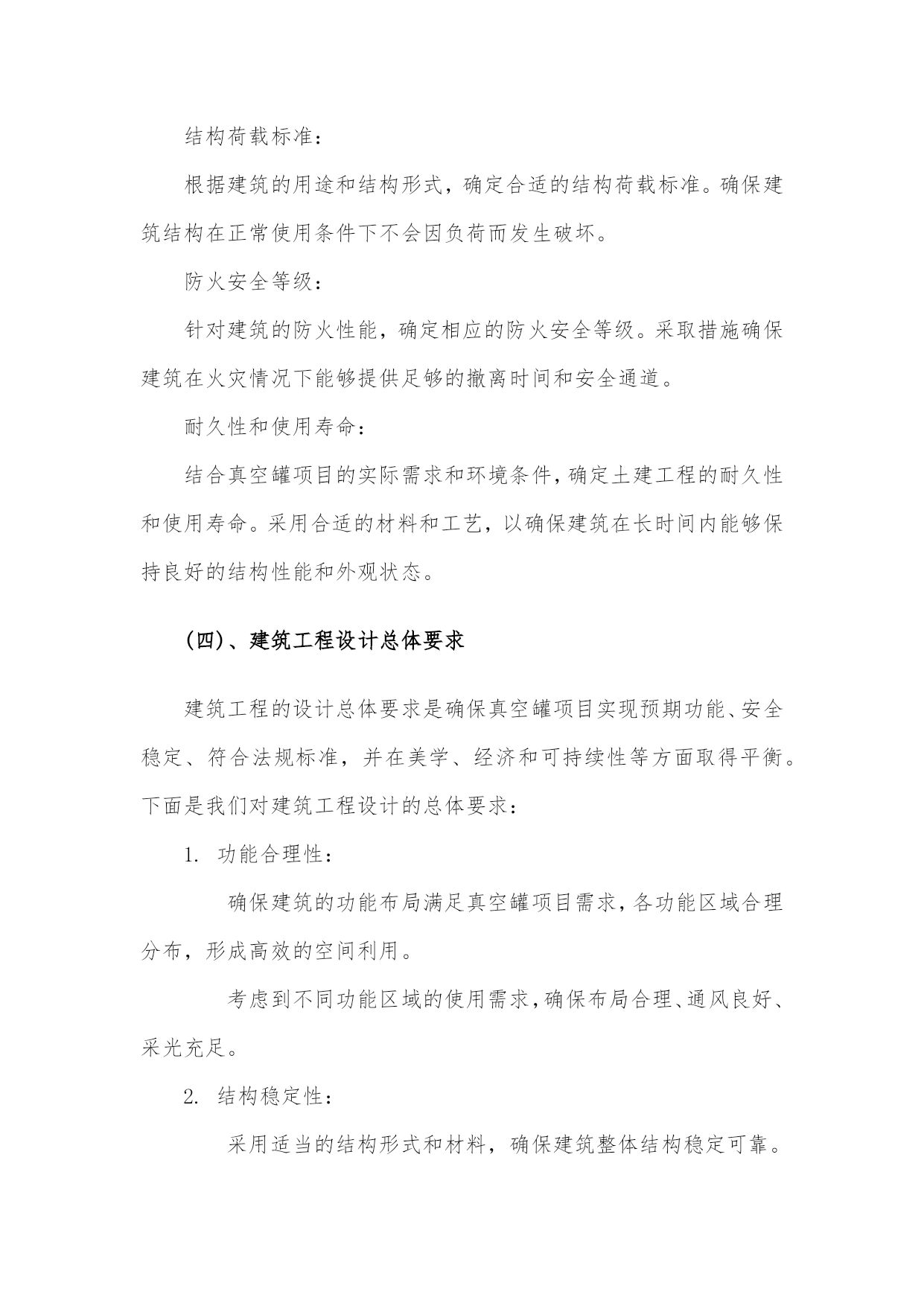 结构荷载标准：

根据建筑的用途和结构形式，确定合适的结构荷载标准。确保建筑结构在正常使用条件下不会因负荷而发生破坏。

防火安全等级：

针对建筑的防火性能，确定相应的防火安全等级。采取措施确保建筑在火灾情况下能够提供足够的撤离时间和安全通道。

耐久性和使用寿命：

结合真空罐项目的实际需求和环境条件，确定土建工程的耐久性和使用寿命。采用合适的材料和工艺，以确保建筑在长时间内能够保持良好的结构性能和外观状态。

(四)、建筑工程设计总体要求

建筑工程的设计总体要求是确保真空罐项目实现预期功能、安全稳定、符合法规标准，并在美学、经济和可持续性等方面取得平衡。下面是我们对建筑工程设计的总体要求：

1. 功能合理性：

确保建筑的功能布局满足真空罐项目需求，各功能区域合理分布，形成高效的空间利用。

考虑到不同功能区域的使用需求，确保布局合理、通风良好、采光充足。

2. 结构稳定性：

采用适当的结构形式和材料，确保建筑整体结构稳定可靠。